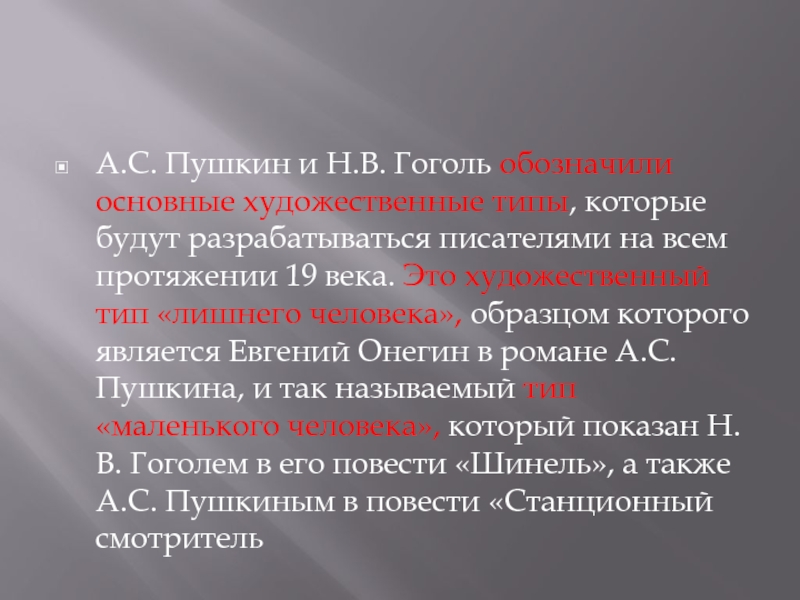 А.С. Пушкин и Н.В. Гоголь обозначили основные художественные типы, которые будут разрабатываться писателями на всем протяжении 19 века. Это художественный тип «лишнего человека», образцом которого является Евгений Онегин в романе А.С. Пушкина, и так называемый тип «маленького человека», который показан Н. В. Гоголем в его повести «Шинель», а также А.С. Пушкиным в повести «Станционный смотритель